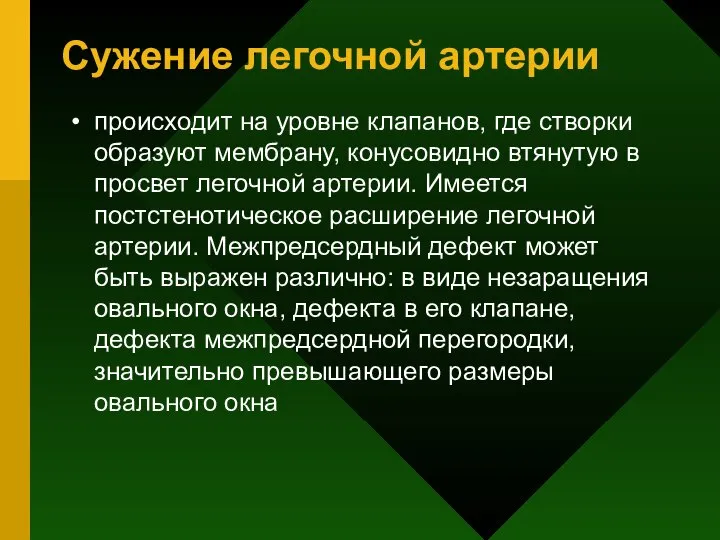 Сужение легочной артерии

• происходит на уровне клапанов, где створки образуют мембрану, конусовидно втянутую в просвет легочной артерии. Имеется постстенотическое расширение легочной артерии. Межпредсердный дефект может быть выражен различно: в виде незаращения овального окна, дефекта в его клапане, дефекта межпредсердной перегородки, значительно превышающего размеры овального окна